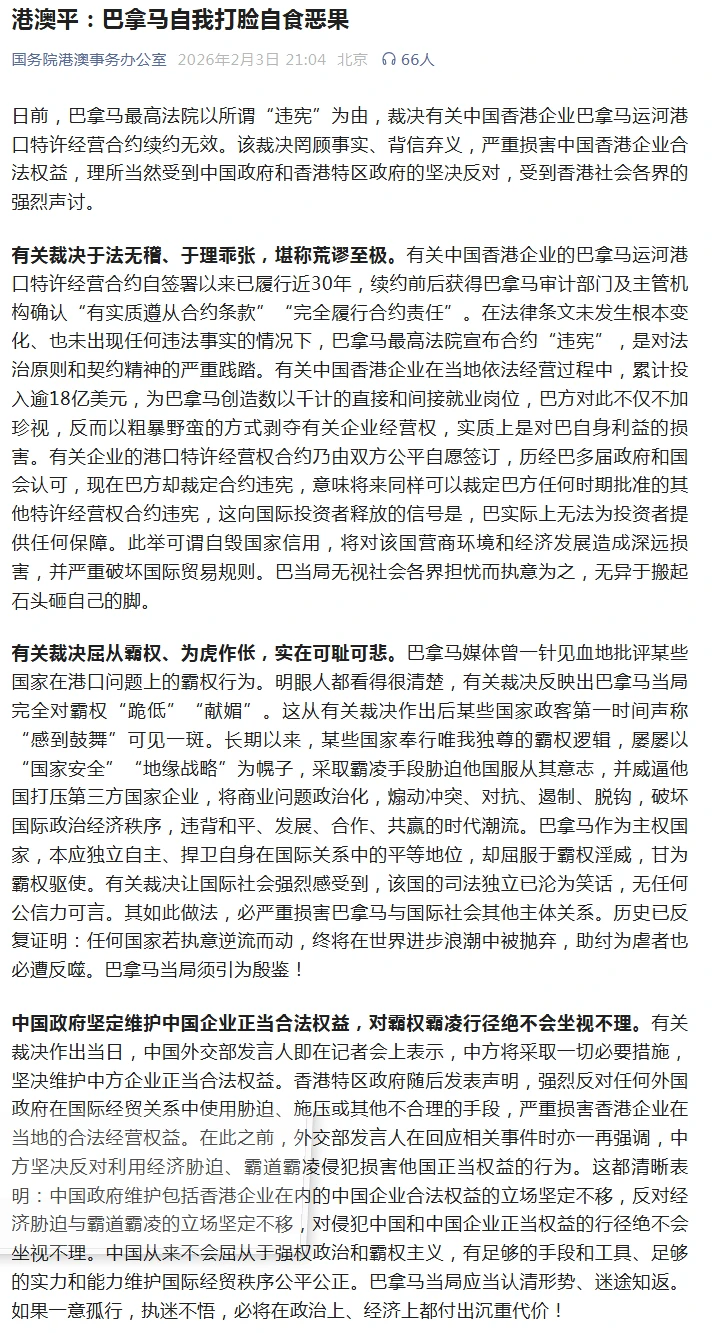 港澳平：巴拿马自我打脸自食恶果

国务院港澳事务办公室 2026年2月3日 21:04 北京 66人

日前，巴拿马最高法院以所谓“违宪”为由，裁决有关中国香港企业巴拿马运河港口特许经营合约续约无效。该裁决罔顾事实、背信弃义，严重损害中国香港企业合法权益，理所当然受到中国政府和香港特区政府的坚决反对，受到香港社会各界的强烈声讨。

有关裁决于法无稽、于理乖张，堪称荒谬至极。有关中国香港企业的巴拿马运河港口特许经营合约自签署以来已履行近30年，续约前后获得巴拿马审计部门及主管机构确认“有实质遵从合约条款”“完全履行合约责任”。在法律条文未发生根本变化、也未出现任何违法事实的情况下，巴拿马最高法院宣布合约“违宪”，是对法治原则和契约精神的严重践踏。有关中国香港企业在当地依法经营过程中，累计投入逾18亿美元，为巴拿马创造数以千计的直接和间接就业岗位，巴方对此不仅不加珍视，反而以粗暴野蛮的方式剥夺有关企业经营权，实质上是对巴自身利益的损害。有关企业的港口特许经营权合约乃由双方公平自愿签订，历经巴多届政府和国会认可，现在巴方却裁定合约违宪，意味将来同样可以裁定巴方任何时期批准的其他特许经营权合约违宪，这向国际投资者释放的信号是，巴实际上无法为投资者提供任何保障。此举可谓自毁国家信用，将对该国营商环境和经济发展造成深远损害，并严重破坏国际贸易规则。巴当局无视社会各界担忧而执意为之，无异于搬起石头砸自己的脚。

有关裁决屈从霸权、为虎作伥，实在可耻可悲。巴拿马媒体曾一针见血地批评某些国家在港口问题上的霸权行为。明眼人都看得很清楚，有关裁决反映出巴拿马当局完全对霸权“跪低”“献媚”。这从有关裁决作出后某些国家政客第一时间声称“感到鼓舞”可见一斑。长期以来，某些国家奉行唯我独尊的霸权逻辑，屡屡以“国家安全”“地缘战略”为幌子，采取霸凌手段胁迫他国服从其意志，并威逼他国打压第三方国家企业，将商业问题政治化，煽动冲突、对抗、遏制、脱钩，破坏国际政治经济秩序，违背和平、发展、合作、共赢的时代潮流。巴拿马作为主权国家，本应独立自主、捍卫自身在国际关系中的平等地位，却屈服于霸权淫威，甘为霸权驱使。有关裁决让国际社会强烈感受到，该国的司法独立已沦为笑话，无任何公信力可言。其如此做法，必严重损害巴拿马与国际社会其他主体关系。历史已反复证明：任何国家若执意逆流而动，终将在世界进步浪潮中被抛弃，助纣为虐者也必遭反噬。巴拿马当局须引为殷鉴！

中国政府坚定维护中国企业正当合法权益，对霸权霸凌行径绝不会坐视不理。有关裁决作出当日，中国外交部发言人即在记者会上表示，中方将采取一切必要措施，坚决维护中方企业正当合法权益。香港特区政府随后发表声明，强烈反对任何外国政府在国际经贸关系中使用胁迫、施压或其他不合理的手段，严重损害香港企业在当地的合法经营权益。在此之前，外交部发言人在回应相关事件时亦一再强调，中方坚决反对利用经济胁迫、霸道霸凌侵犯损害他国正当权益的行为。这都清晰表明：中国政府维护包括香港企业在内的中国企业合法权益的立场坚定不移，反对经济胁迫与霸道霸凌的立场坚定不移，对侵犯中国和中国企业正当权益的行径绝不会坐视不理。中国从来不会屈从于强权政治和霸权主义，有足够的手段和工具、足够的实力和能力维护国际经贸秩序公平公正。巴拿马当局应当认清形势、迷途知返。如果一意孤行，执迷不悟，必将在政治上、经济上都付出沉重代价！